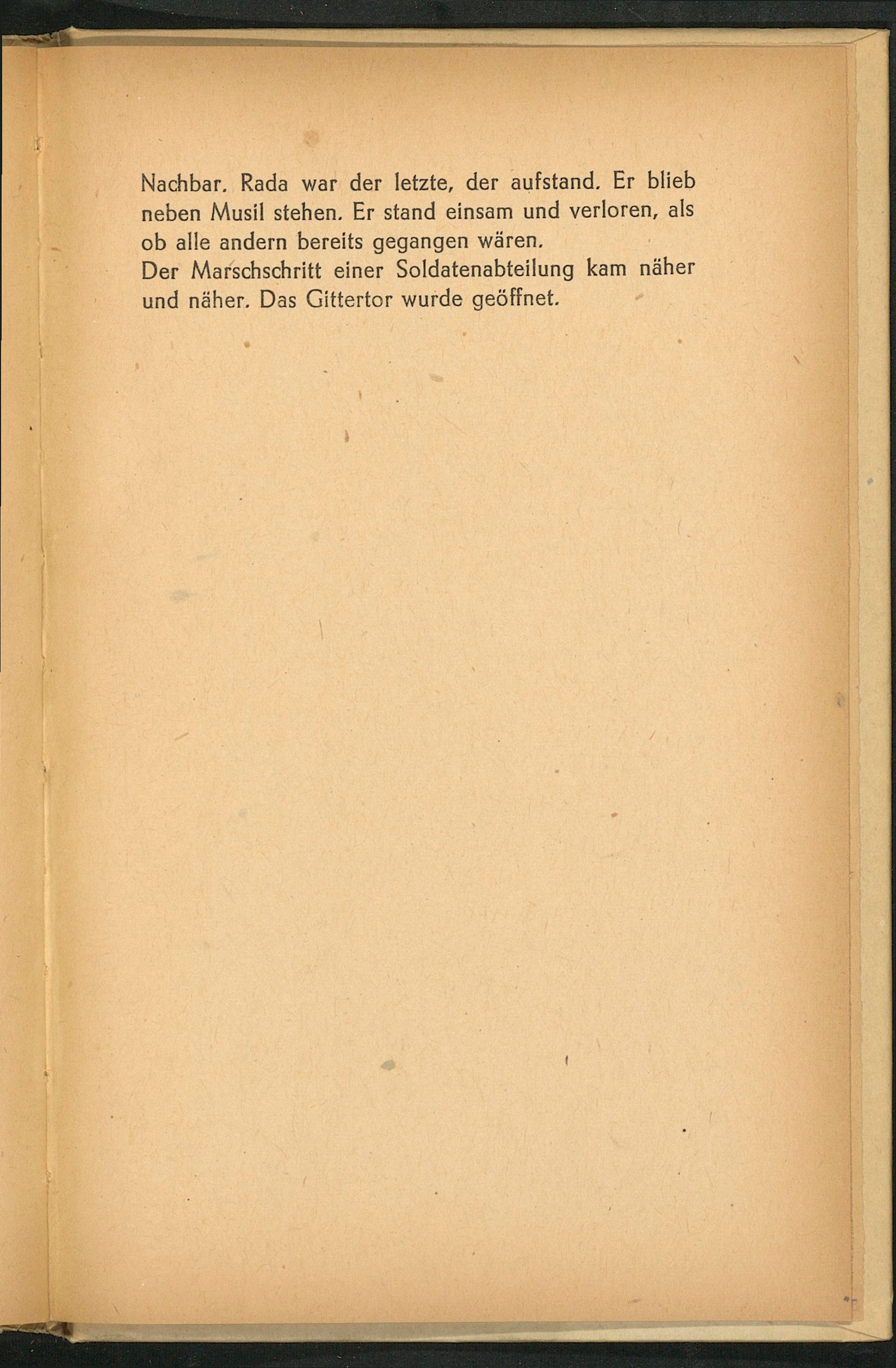 Nachbar. Rada war der letzte, der aufstand. Er blieb neben Musil stehen. Er stand einsam und verloren, als ob alle andern bereits gegangen wären.

Der Marschschritt einer Soldatenabteilung kam näher und näher. Das Gittertor wurde geöffnet.